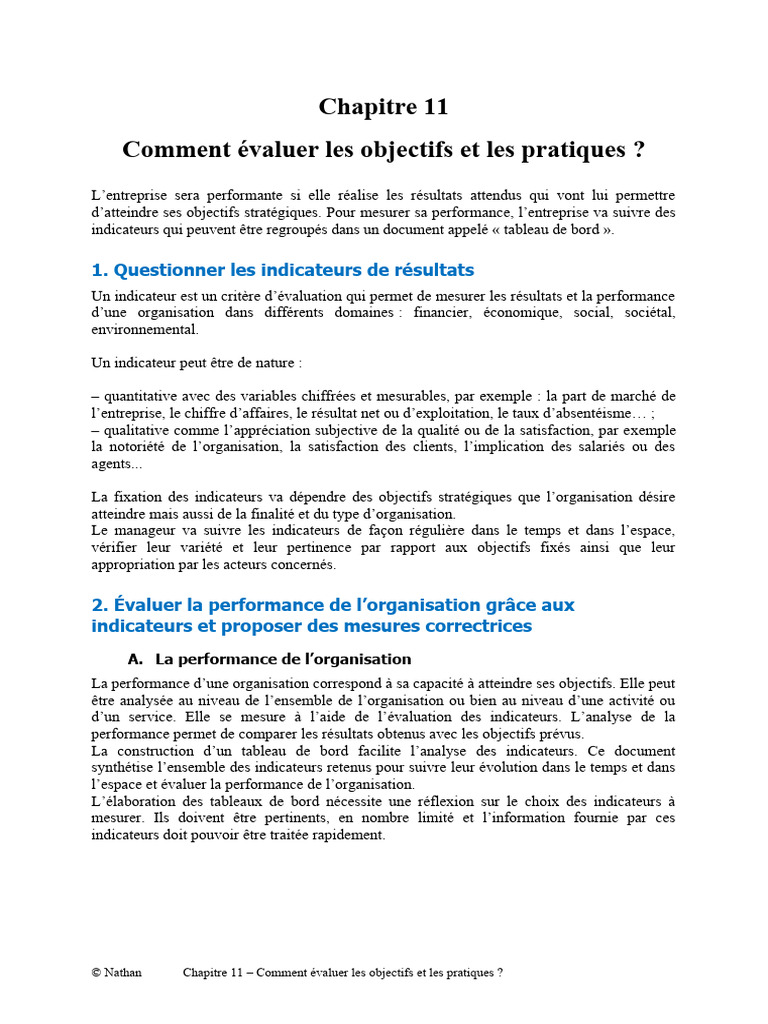 Chapitre 11

Comment évaluer les objectifs et les pratiques ?

L'entreprise sera performante si elle réalise les résultats attendus qui vont lui permettre d'atteindre ses objectifs stratégiques. Pour mesurer sa performance, l'entreprise va suivre des indicateurs qui peuvent être regroupés dans un document appelé « tableau de bord ».

1. Questionner les indicateurs de résultats

Un indicateur est un critère d'évaluation qui permet de mesurer les résultats et la performance d'une organisation dans différents domaines : financier, économique, social, sociétal, environnemental.

Un indicateur peut être de nature :

– quantitative avec des variables chiffrées et mesurables, par exemple : la part de marché de l'entreprise, le chiffre d'affaires, le résultat net ou d'exploitation, le taux d'absentéisme… ;
– qualitative comme l'appréciation subjective de la qualité ou de la satisfaction, par exemple la notoriété de l'organisation, la satisfaction des clients, l'implication des salariés ou des agents...

La fixation des indicateurs va dépendre des objectifs stratégiques que l'organisation désire atteindre mais aussi de la finalité et du type d'organisation.
Le manageur va suivre les indicateurs de façon régulière dans le temps et dans l'espace, vérifier leur variété et leur pertinence par rapport aux objectifs fixés ainsi que leur appropriation par les acteurs concernés.

2. Évaluer la performance de l'organisation grâce aux indicateurs et proposer des mesures correctrices

A. La performance de l'organisation

La performance d'une organisation correspond à sa capacité à atteindre ses objectifs. Elle peut être analysée au niveau de l'ensemble de l'organisation ou bien au niveau d'une activité ou d'un service. Elle se mesure à l'aide de l'évaluation des indicateurs. L'analyse de la performance permet de comparer les résultats obtenus avec les objectifs prévus.
La construction d'un tableau de bord facilite l'analyse des indicateurs. Ce document synthétise l'ensemble des indicateurs retenus pour suivre leur évolution dans le temps et dans l'espace et évaluer la performance de l'organisation.
L'élaboration des tableaux de bord nécessite une réflexion sur le choix des indicateurs à mesurer. Ils doivent être pertinents, en nombre limité et l'information fournie par ces indicateurs doit pouvoir être traitée rapidement.

© Nathan Chapitre 11 – Comment évaluer les objectifs et les pratiques ?